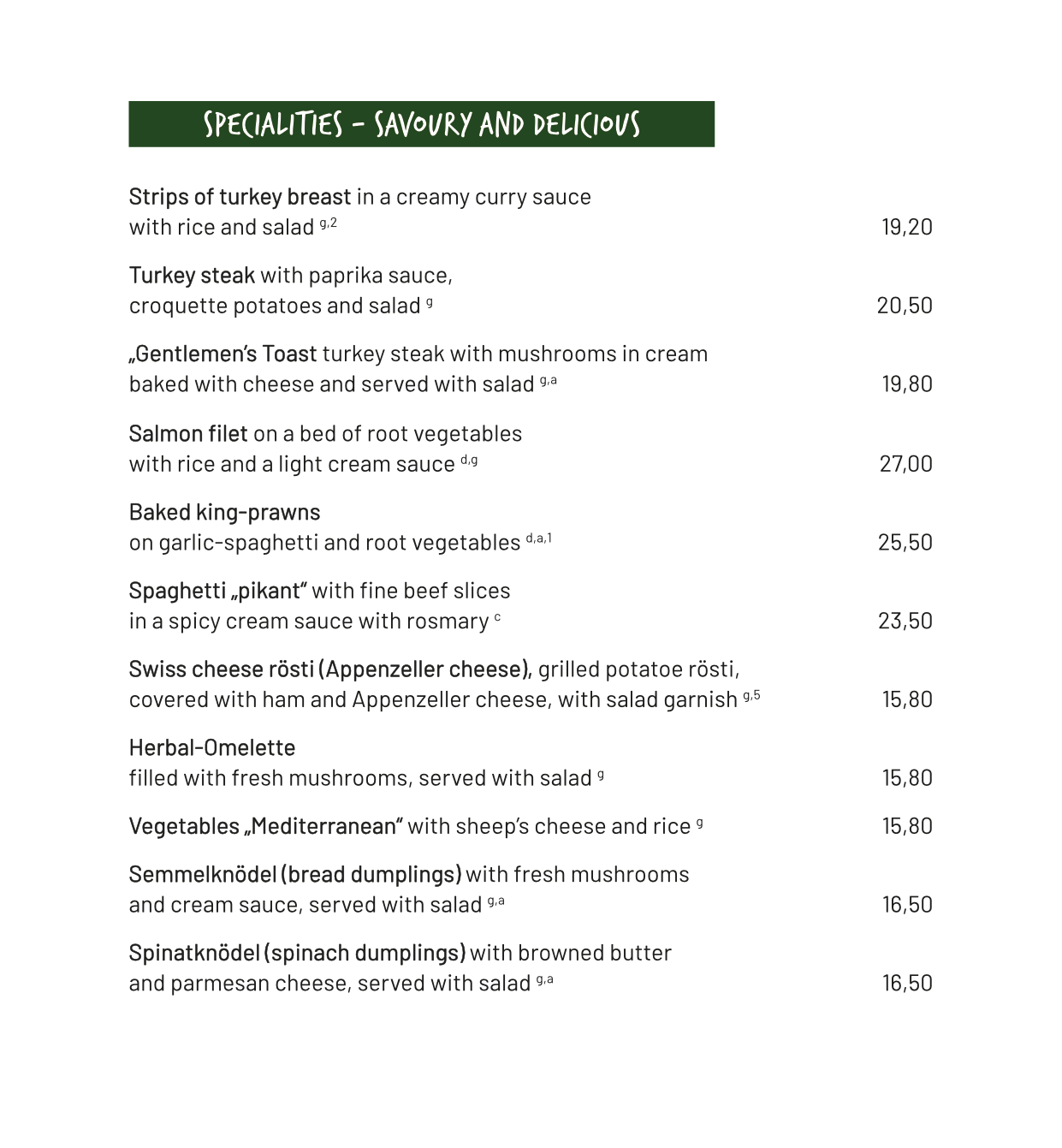 SPECIALITIES – SAVOURY AND DELICIOUS

Strips of turkey breast in a creamy curry sauce with rice and salad $^{g,2}$ 19,20

Turkey steak with paprika sauce, croquette potatoes and salad $^{g}$ 20,50

„Gentlemen's Toast turkey steak with mushrooms in cream baked with cheese and served with salad $^{g,a}$ 19,80

Salmon filet on a bed of root vegetables with rice and a light cream sauce $^{d,g}$ 27,00

Baked king-prawns on garlic-spaghetti and root vegetables $^{d,a,1}$ 25,50

Spaghetti „pikant" with fine beef slices in a spicy cream sauce with rosmary $^{c}$ 23,50

Swiss cheese rösti (Appenzeller cheese), grilled potatoe rösti, covered with ham and Appenzeller cheese, with salad garnish $^{g,5}$ 15,80

Herbal-Omelette filled with fresh mushrooms, served with salad $^{g}$ 15,80

Vegetables „Mediterranean" with sheep's cheese and rice $^{g}$ 15,80

Semmelknödel (bread dumplings) with fresh mushrooms and cream sauce, served with salad $^{g,a}$ 16,50

Spinatknödel (spinach dumplings) with browned butter and parmesan cheese, served with salad $^{g,a}$ 16,50